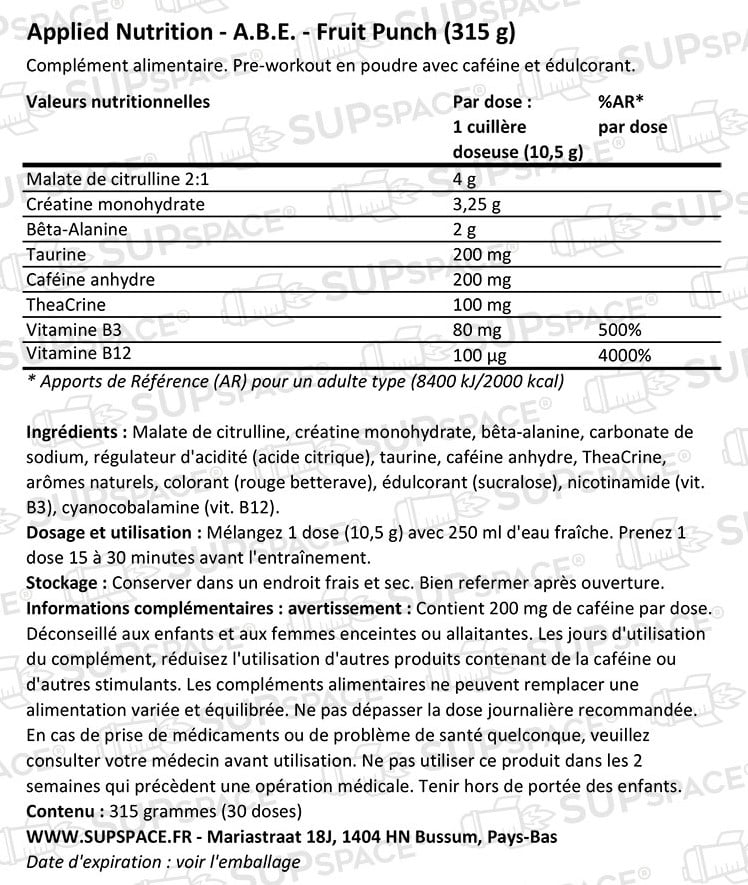 Applied Nutrition - A.B.E. - Fruit Punch (315 g)

Complément alimentaire. Pre-workout en poudre avec caféine et édulcorant.

| Valeurs nutritionnelles | Par dose : 1 cuillère doseuse (10,5 g) | %AR* par dose |
|---|---|---|
| Malate de citrulline 2:1 | 4 g | |
| Créatine monohydrate | 3,25 g | |
| Bêta-Alanine | 2 g | |
| Taurine | 200 mg | |
| Caféine anhydre | 200 mg | |
| TheaCrine | 100 mg | |
| Vitamine B3 | 80 mg | 500% |
| Vitamine B12 | 100 µg | 4000% |

* Apports de Référence (AR) pour un adulte type (8400 kJ/2000 kcal)

Ingrédients : Malate de citrulline, créatine monohydrate, bêta-alanine, carbonate de sodium, régulateur d'acidité (acide citrique), taurine, caféine anhydre, TheaCrine, arômes naturels, colorant (rouge betterave), édulcorant (sucralose), nicotinamide (vit. B3), cyanocobalamine (vit. B12).

Dosage et utilisation : Mélangez 1 dose (10,5 g) avec 250 ml d'eau fraîche. Prenez 1 dose 15 à 30 minutes avant l'entraînement.

Stockage : Conserver dans un endroit frais et sec. Bien refermer après ouverture.

Informations complémentaires : avertissement : Contient 200 mg de caféine par dose. Déconseillé aux enfants et aux femmes enceintes ou allaitantes. Les jours d'utilisation du complément, réduisez l'utilisation d'autres produits contenant de la caféine ou d'autres stimulants. Les compléments alimentaires ne peuvent remplacer une alimentation variée et équilibrée. Ne pas dépasser la dose journalière recommandée. En cas de prise de médicaments ou de problème de santé quelconque, veuillez consulter votre médecin avant utilisation. Ne pas utiliser ce produit dans les 2 semaines qui précèdent une opération médicale. Tenir hors de portée des enfants.

Contenu : 315 grammes (30 doses)

WWW.SUPSPACE.FR - Mariastraat 18J, 1404 HN Bussum, Pays-Bas

Date d'expiration : voir l'emballage